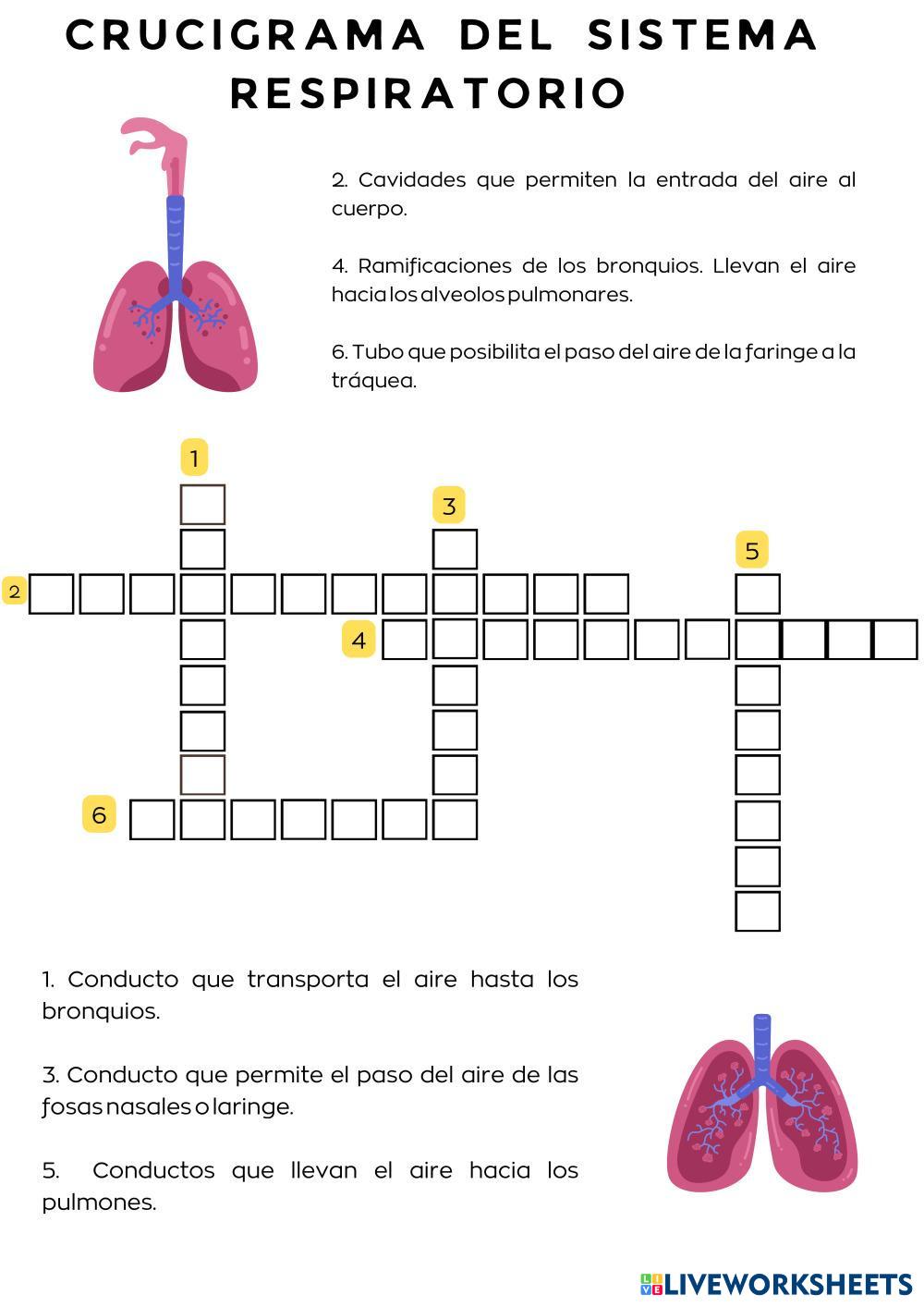 CRUCIGRAMA DEL SISTEMA RESPIRATORIO

2. Cavidades que permiten la entrada del aire al cuerpo.

4. Ramificaciones de los bronquios. Llevan el aire hacia los alveolos pulmonares.

6. Tubo que posibilita el paso del aire de la faringe a la tráquea.

1

3

5

2

4

6

1. Conducto que transporta el aire hasta los bronquios.

3. Conducto que permite el paso del aire de las fosas nasales o laringe.

5. Conductos que llevan el aire hacia los pulmones.

LIVEWORKSHEETS